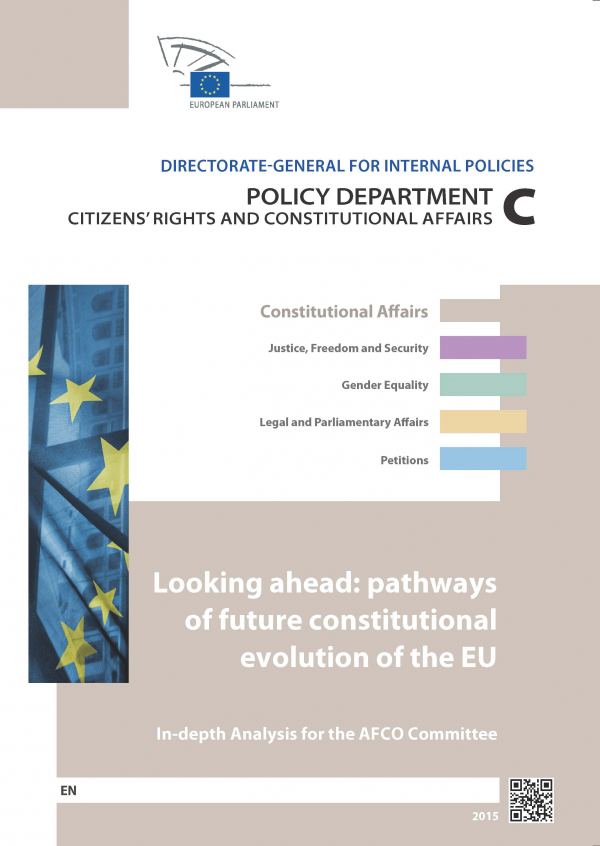 EUROPEAN PARLIAMENT

DIRECTORATE-GENERAL FOR INTERNAL POLICIES

POLICY DEPARTMENT
CITIZENS' RIGHTS AND CONSTITUTIONAL AFFAIRS
C

Constitutional Affairs

Justice, Freedom and Security

Gender Equality

Legal and Parliamentary Affairs

Petitions

Looking ahead: pathways of future constitutional evolution of the EU

In-depth Analysis for the AFCO Committee

EN

2015